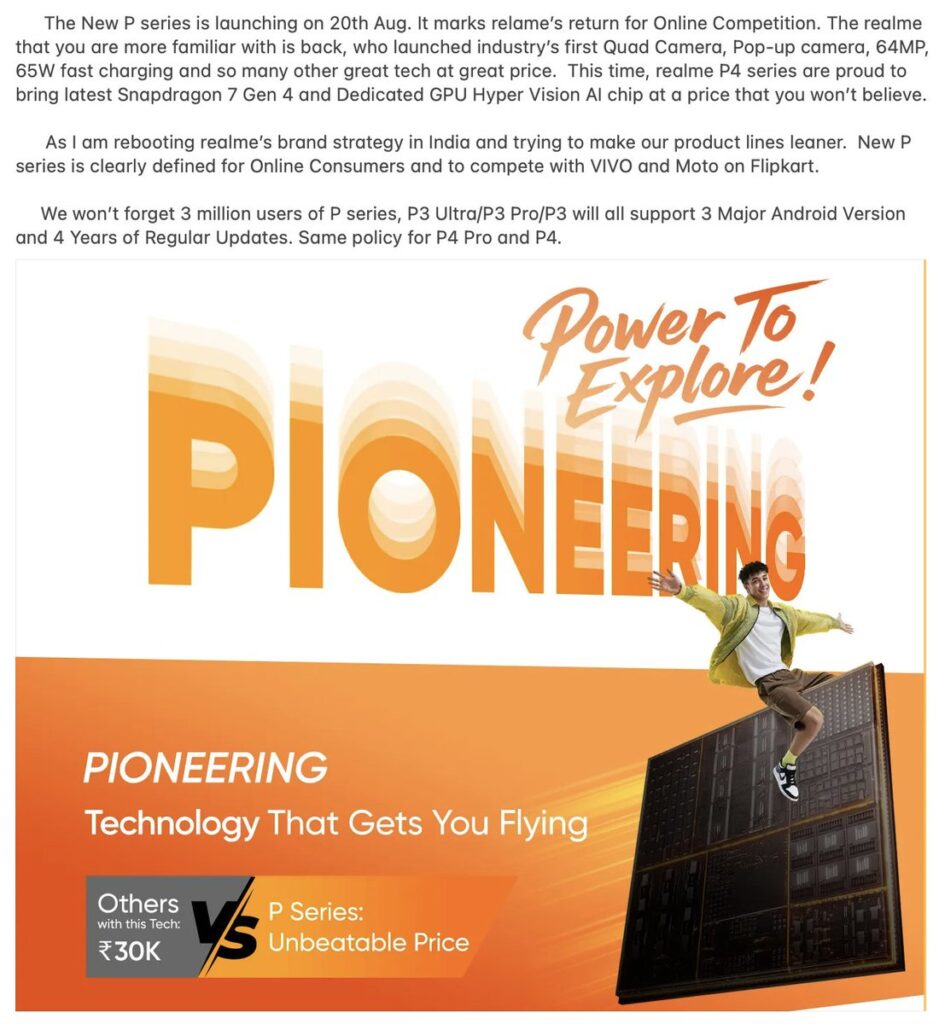 The New P series is launching on 20th Aug. It marks relame's return for Online Competition. The realme that you are more familiar with is back, who launched industry's first Quad Camera, Pop-up camera, 64MP, 65W fast charging and so many other great tech at great price. This time, realme P4 series are proud to bring latest Snapdragon 7 Gen 4 and Dedicated GPU Hyper Vision AI chip at a price that you won't believe.

As I am rebooting realme's brand strategy in India and trying to make our product lines leaner. New P series is clearly defined for Online Consumers and to compete with VIVO and Moto on Flipkart.

We won't forget 3 million users of P series, P3 Ultra/P3 Pro/P3 will all support 3 Major Android Version and 4 Years of Regular Updates. Same policy for P4 Pro and P4.

Power To Explore!

PIONEERING

PIONEERING

Technology That Gets You Flying

Others with this Tech: ₹30K

VS

P Series: Unbeatable Price